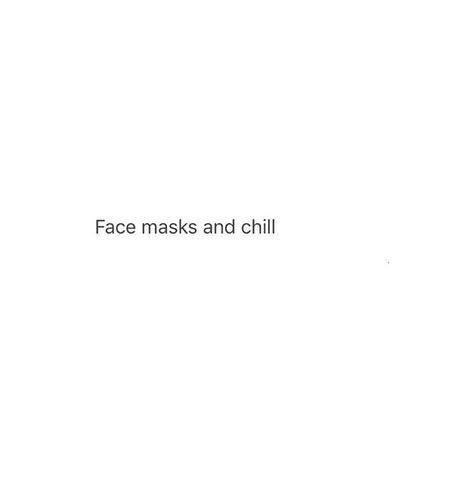 Face masks and chill